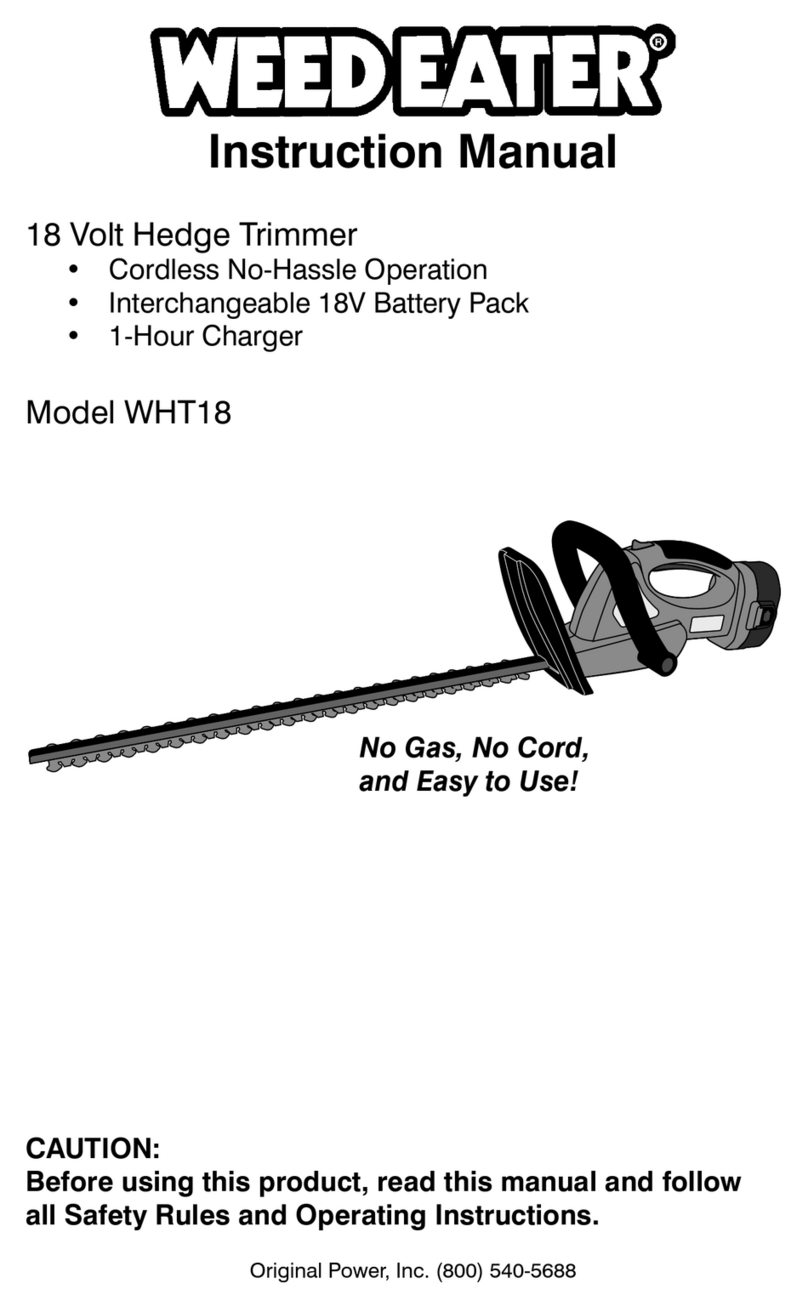 WEED EATER®
Instruction Manual

18 Volt Hedge Trimmer
• Cordless No-Hassle Operation
• Interchangeable 18V Battery Pack
• 1-Hour Charger

Model WHT18

No Gas, No Cord, and Easy to Use!

CAUTION:
Before using this product, read this manual and follow all Safety Rules and Operating Instructions.

Original Power, Inc. (800) 540-5688